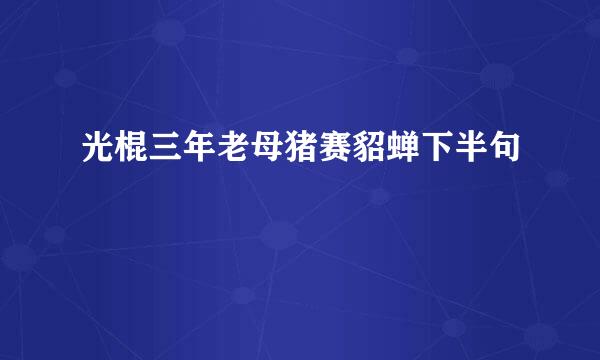 光棍三年老母猪赛貂蝉下半句